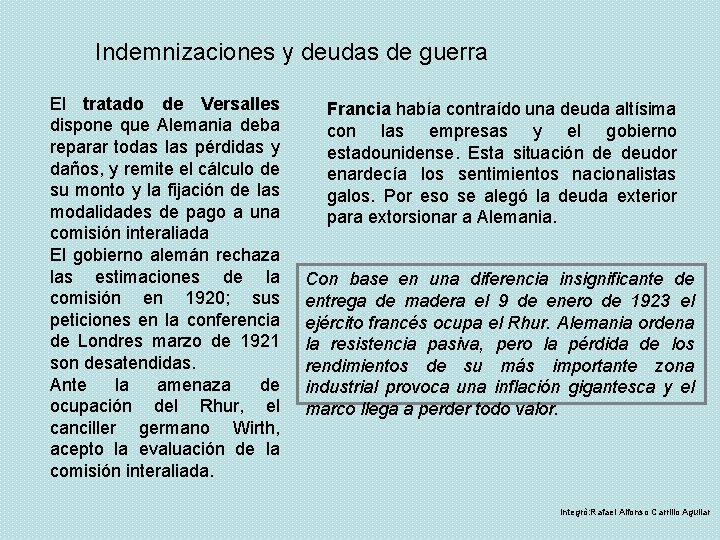 Indemnizaciones y deudas de guerra

El tratado de Versalles dispone que Alemania deba reparar todas las pérdidas y daños, y remite el cálculo de su monto y la fijación de las modalidades de pago a una comisión interaliada

El gobierno alemán rechaza las estimaciones de la comisión en 1920; sus peticiones en la conferencia de Londres marzo de 1921 son desatendidas.

Ante la amenaza de ocupación del Rhur, el canciller germano Wirth, acepto la evaluación de la comisión interaliada.

Francia había contraído una deuda altísima con las empresas y el gobierno estadounidense. Esta situación de deudor enardecía los sentimientos nacionalistas galos. Por eso se alegó la deuda exterior para extorsionar a Alemania.

Con base en una diferencia insignificante de entrega de madera el 9 de enero de 1923 el ejército francés ocupa el Rhur. Alemania ordena la resistencia pasiva, pero la pérdida de los rendimientos de su más importante zona industrial provoca una inflación gigantesca y el marco llega a perder todo valor.

Integró:Rafael Alfonso Carrillo Aguilar